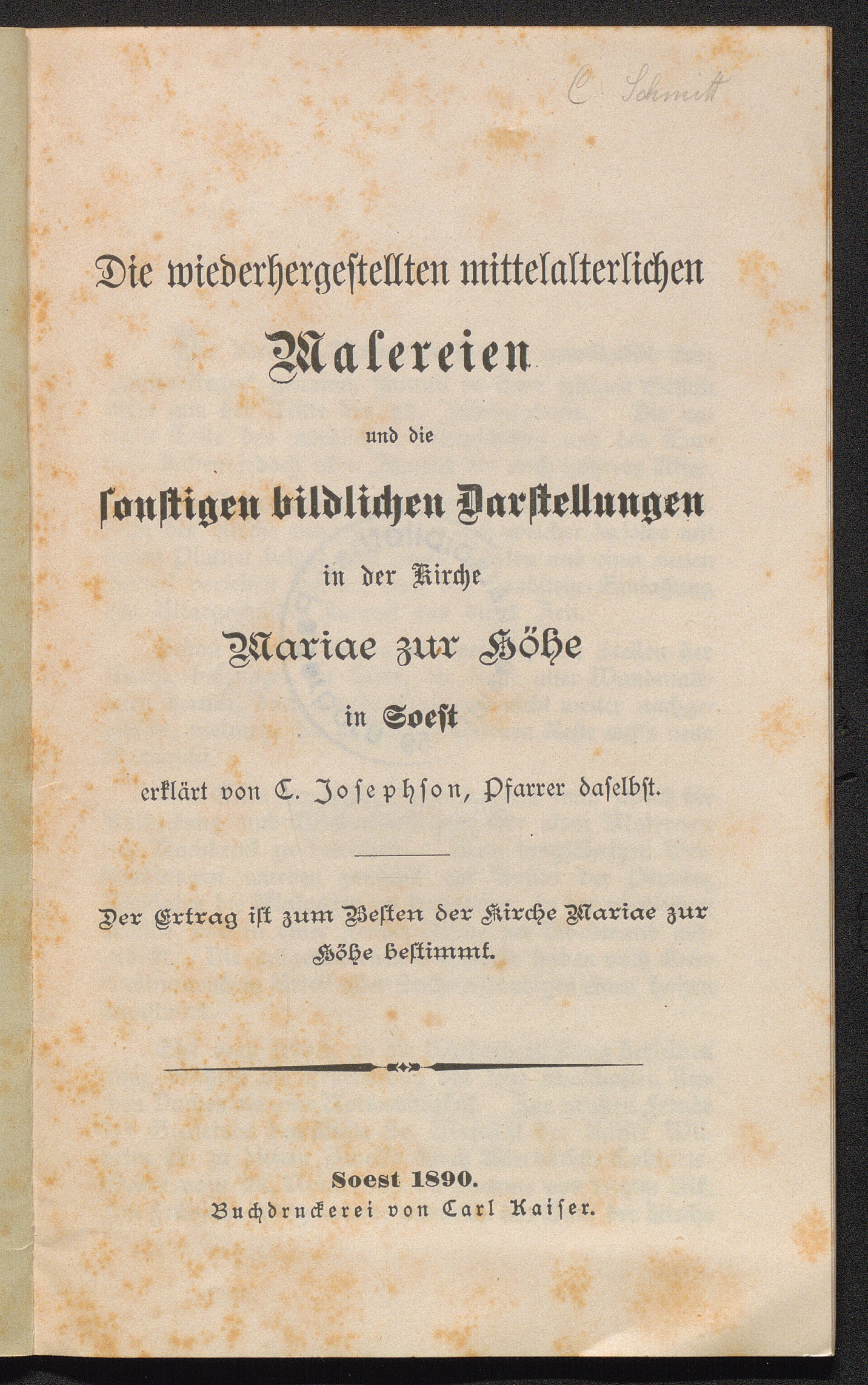 C. Schmitt

Die wiederhergestellten mittelalterlichen

Malereien

und die

sonstigen bildlichen Darstellungen

in der Kirche

Mariae zur Höhe

in Soest

erklärt von C. Josephson, Pfarrer daselbst.

Der Ertrag ist zum Besten der Kirche Mariae zur Höhe bestimmt.

Soest 1890.
Buchdruckerei von Carl Kaiser.